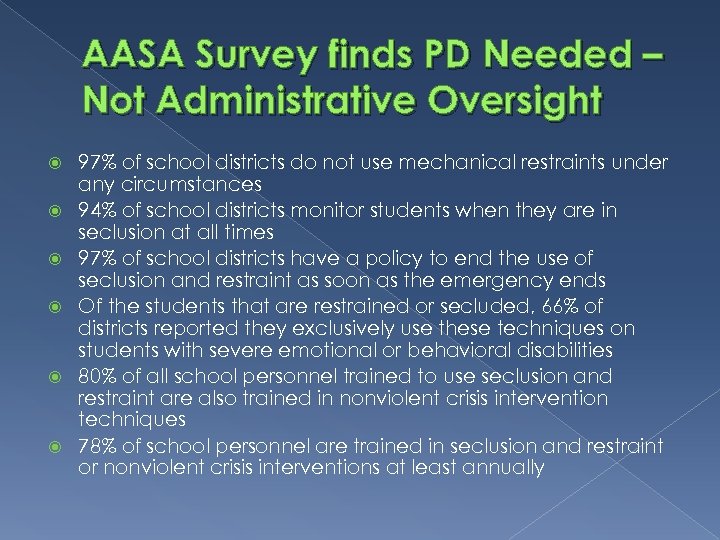 AASA Survey finds PD Needed – Not Administrative Oversight

97% of school districts do not use mechanical restraints under any circumstances

94% of school districts monitor students when they are in seclusion at all times

97% of school districts have a policy to end the use of seclusion and restraint as soon as the emergency ends

Of the students that are restrained or secluded, 66% of districts reported they exclusively use these techniques on students with severe emotional or behavioral disabilities

80% of all school personnel trained to use seclusion and restraint are also trained in nonviolent crisis intervention techniques

78% of school personnel are trained in seclusion and restraint or nonviolent crisis interventions at least annually